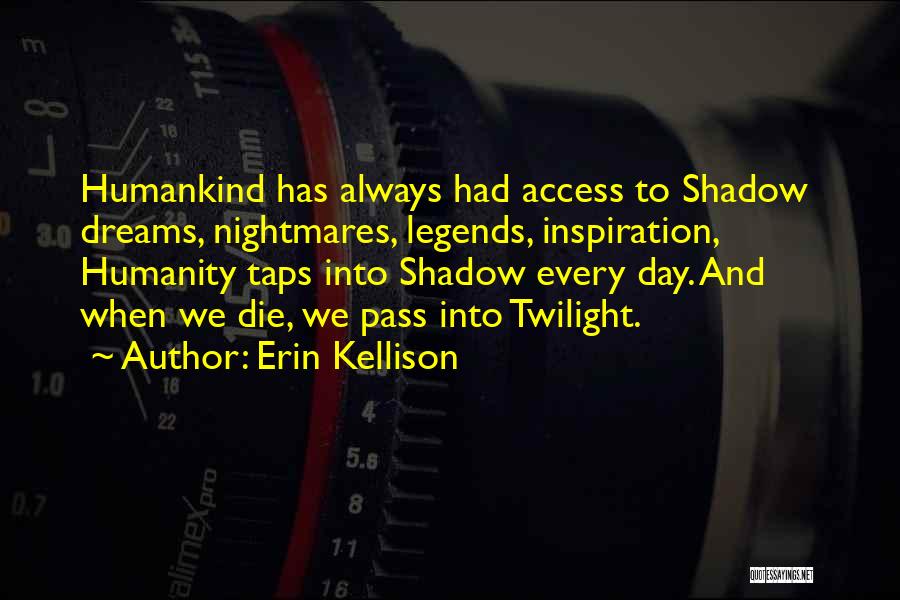 Humankind has always had access to Shadow dreams, nightmares, legends, inspiration, Humanity taps into Shadow every day. And when we die, we pass into Twilight.
~ Author: Erin Kellison

QUOTESSAYINGS.NET